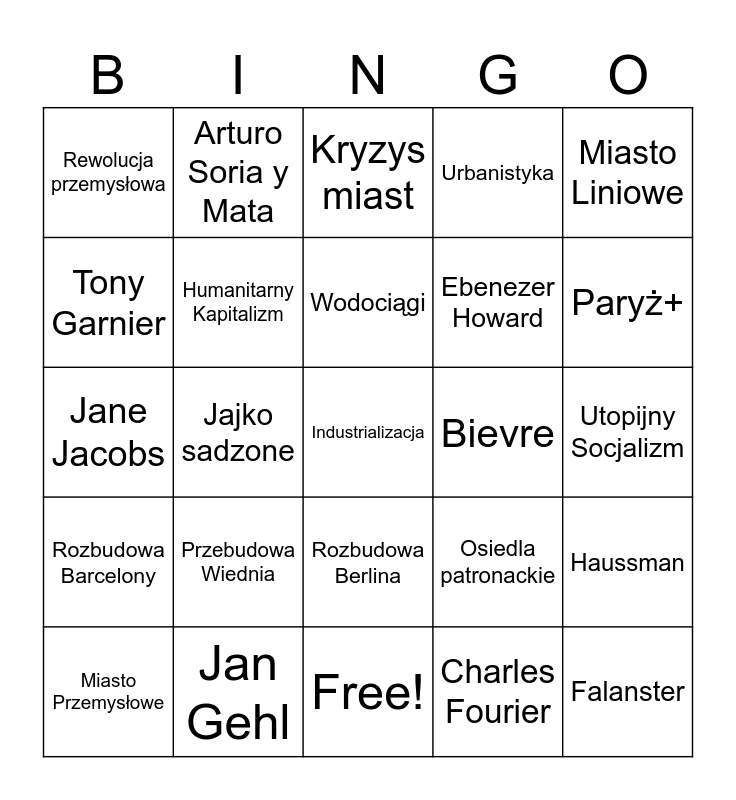 | B | I | N | G | O |
|---|---|---|---|---|
| Rewolucja przemysłowa | Arturo Soria y Mata | Kryzys miast | Urbanistyka | Miasto Liniowe |
| Tony Garnier | Humanitarny Kapitalizm | Wodociągi | Ebenezer Howard | Paryż+ |
| Jane Jacobs | Jajko sadzone | Industrializacja | Bievre | Utopijny Socjalizm |
| Rozbudowa Barcelony | Przebudowa Wiednia | Rozbudowa Berlina | Osiedla patronackie | Haussman |
| Miasto Przemysłowe | Jan Gehl | Free! | Charles Fourier | Falanster |